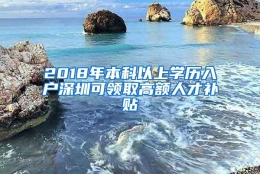 2018年本科以上学历入户深圳可领取高额人才补贴